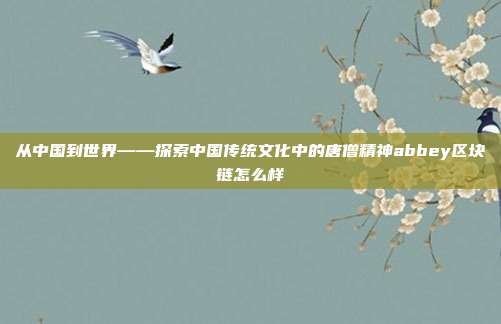 从中国到世界——探索中国传统文化中的唐僧精神abbey区块链怎么样